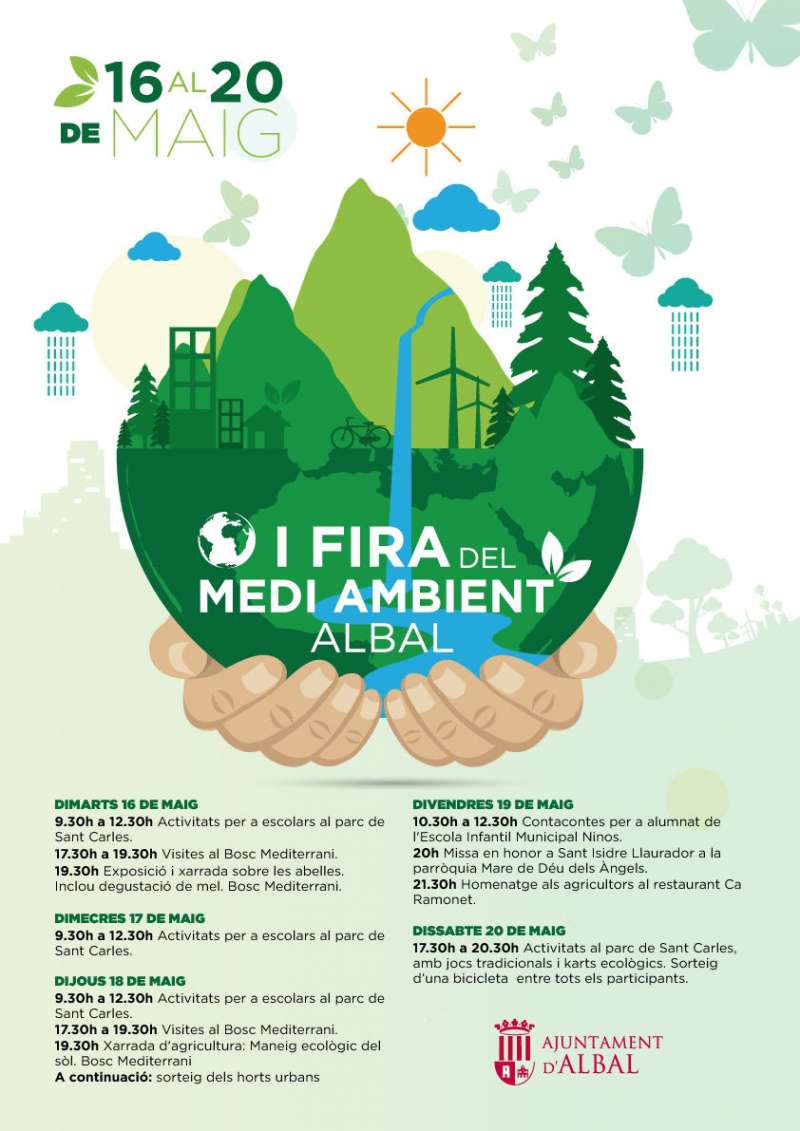 16 AL 20 DE MAIG

I FIRA DEL MEDI AMBIENT ALBAL

DIMARTS 16 DE MAIG

9.30h a 12.30h Activitats per a escolars al parc de Sant Carles.

17.30h a 19.30h Visites al Bosc Mediterrani.

19.30h Exposició i xarrada sobre les abelles. Inclou degustació de mel. Bosc Mediterrani.

DIMECRES 17 DE MAIG

9.30h a 12.30h Activitats per a escolars al parc de Sant Carles.

DIJOUS 18 DE MAIG

9.30h a 12.30h Activitats per a escolars al parc de Sant Carles.

17.30h a 19.30h Visites al Bosc Mediterrani.

19.30h Xarrada d'agricultura: Maneig ecològic del sòl. Bosc Mediterrani

A continuació: sorteig dels horts urbans

DIVENDRES 19 DE MAIG

10.30h a 12.30h Contacontes per a alumnat de l'Escola Infantil Municipal Ninos.

20h Missa en honor a Sant Isidre Llaurador a la parròquia Mare de Déu dels Àngels.

21.30h Homenatge als agricultors al restaurant Ca Ramonet.

DISSABTE 20 DE MAIG

17.30h a 20.30h Activitats al parc de Sant Carles, amb jocs tradicionals i karts ecològics. Sorteig d'una bicicleta entre tots els participants.

AJUNTAMENT D'ALBAL